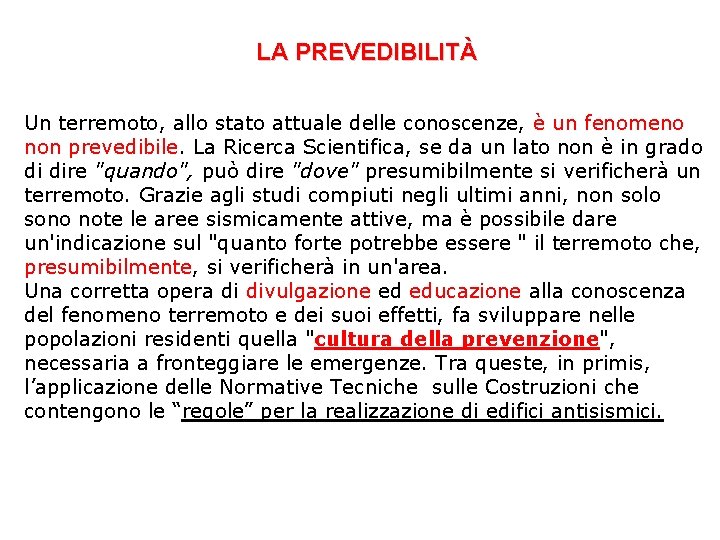 LA PREVEDIBILITÀ

Un terremoto, allo stato attuale delle conoscenze, è un fenomeno non prevedibile. La Ricerca Scientifica, se da un lato non è in grado di dire "quando", può dire "dove" presumibilmente si verificherà un terremoto. Grazie agli studi compiuti negli ultimi anni, non solo sono note le aree sismicamente attive, ma è possibile dare un'indicazione sul "quanto forte potrebbe essere " il terremoto che, presumibilmente, si verificherà in un'area.
Una corretta opera di divulgazione ed educazione alla conoscenza del fenomeno terremoto e dei suoi effetti, fa sviluppare nelle popolazioni residenti quella "cultura della prevenzione", necessaria a fronteggiare le emergenze. Tra queste, in primis, l'applicazione delle Normative Tecniche sulle Costruzioni che contengono le "regole" per la realizzazione di edifici antisismici.